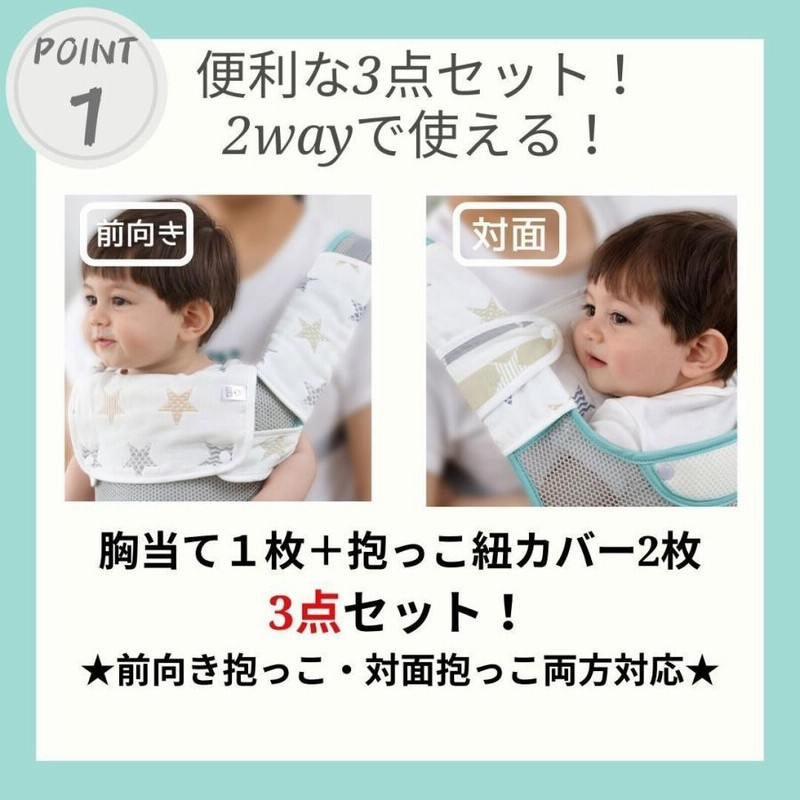 POINT 1

便利な3点セット！
2wayで使える！

前向き

対面

胸当て１枚＋抱っこ紐カバー2枚
3点セット！
★前向き抱っこ・対面抱っこ両方対応★